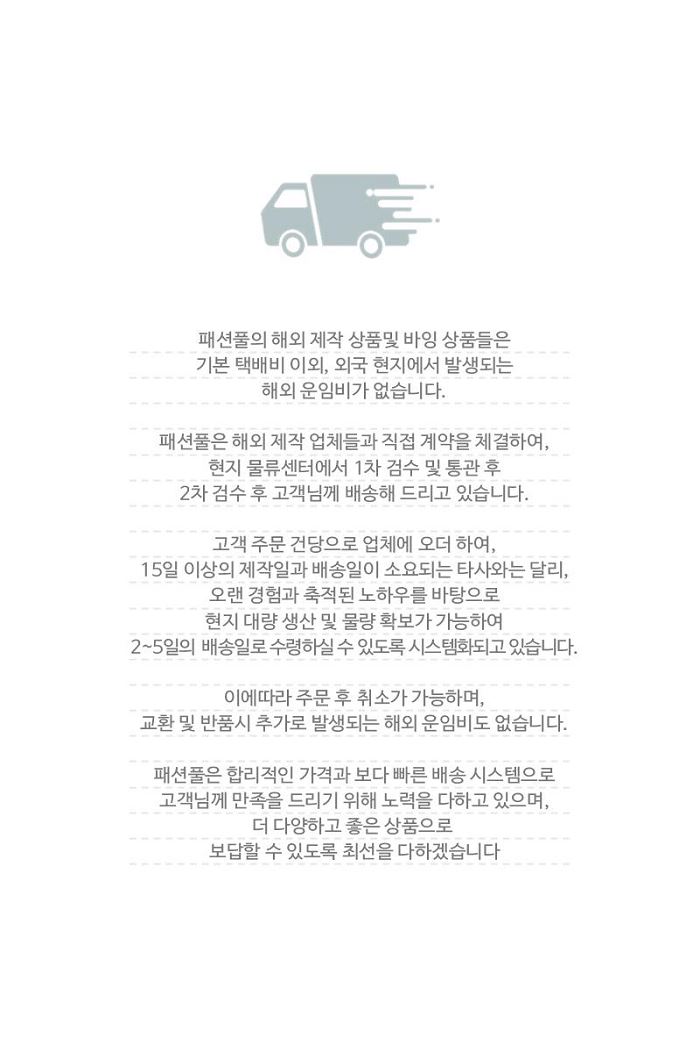 패션풀의 해외 제작 상품및 바잉 상품들은
기본 택배비 이외, 외국 현지에서 발생되는
해외 운임비가 없습니다.

패션풀은 해외 제작 업체들과 직접 계약을 체결하여,
현지 물류센터에서 1차 검수 및 통관 후
2차 검수 후 고객님께 배송해 드리고 있습니다.

고객 주문 건당으로 업체에 오더 하여,
15일 이상의 제작일과 배송일이 소요되는 타사와는 달리,
오랜 경험과 축적된 노하우를 바탕으로
현지 대량 생산 및 물량 확보가 가능하여
2~5일의 배송일로 수령하실 수 있도록 시스템화되고 있습니다.

이에따라 주문 후 취소가 가능하며,
교환 및 반품시 추가로 발생되는 해외 운임비도 없습니다.

패션풀은 합리적인 가격과 보다 빠른 배송 시스템으로
고객님께 만족을 드리기 위해 노력을 다하고 있으며,
더 다양하고 좋은 상품으로
보답할 수 있도록 최선을 다하겠습니다